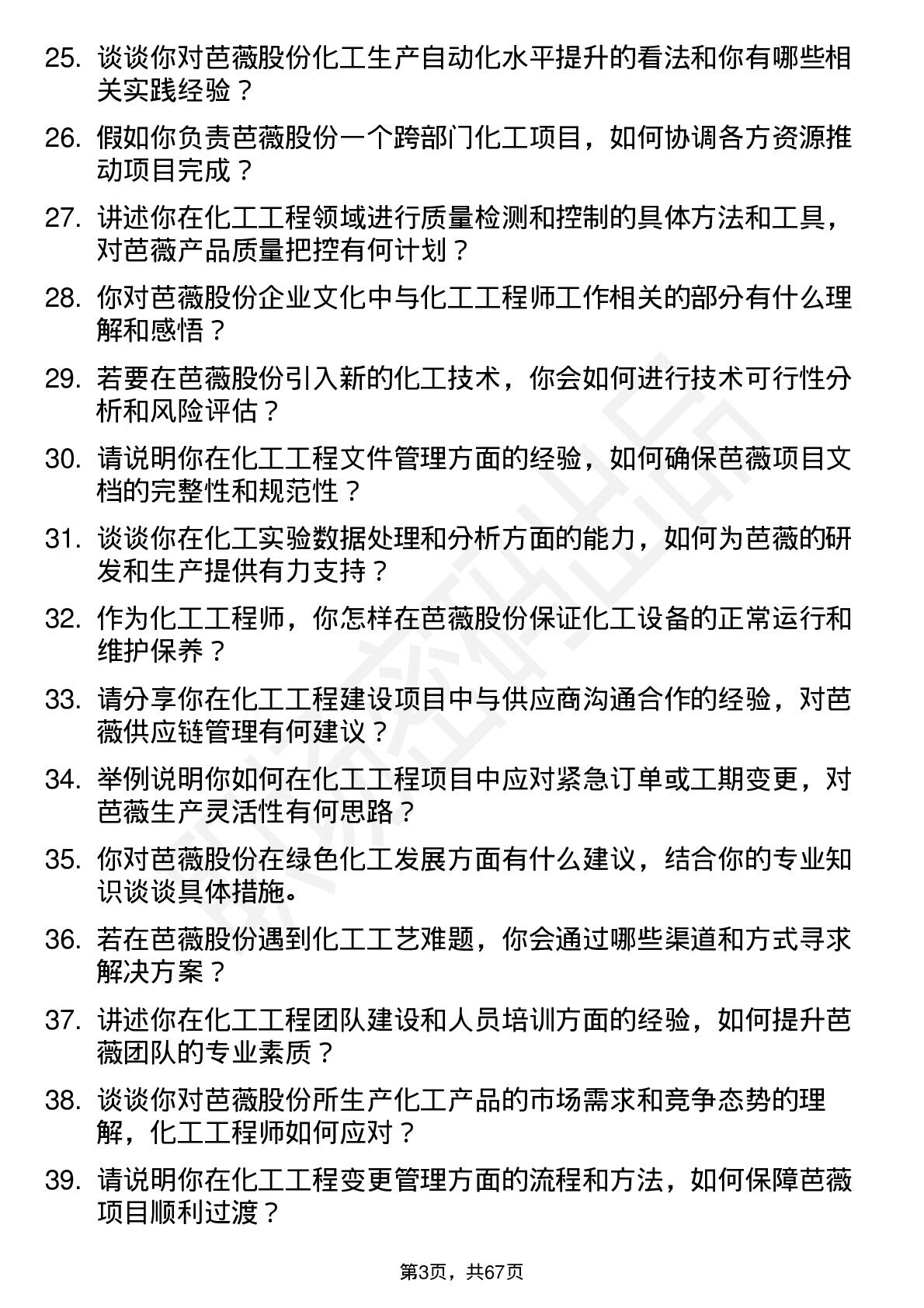 25. 谈谈你对芭薇股份化工生产自动化水平提升的看法和你有哪些相关实践经验？

26. 假如你负责芭薇股份一个跨部门化工项目，如何协调各方资源推动项目完成？

27. 讲述你在化工工程领域进行质量检测和控制的具体方法和工具，对芭薇产品质量把控有何计划？

28. 你对芭薇股份企业文化中与化工工程师工作相关的部分有什么理解和感悟？

29. 若要在芭薇股份引入新的化工技术，你会如何进行技术可行性分析和风险评估？

30. 请说明你在化工工程文件管理方面的经验，如何确保芭薇项目文档的完整性和规范性？

31. 谈谈你在化工实验数据处理和分析方面的能力，如何为芭薇的研发和生产提供有力支持？

32. 作为化工工程师，你怎样在芭薇股份保证化工设备的正常运行和维护保养？

33. 请分享你在化工工程建设项目中与供应商沟通合作的经验，对芭薇供应链管理有何建议？

34. 举例说明你如何在化工工程项目中应对紧急订单或工期变更，对芭薇生产灵活性有何思路？

35. 你对芭薇股份在绿色化工发展方面有什么建议，结合你的专业知识谈谈具体措施。

36. 若在芭薇股份遇到化工工艺难题，你会通过哪些渠道和方式寻求解决方案？

37. 讲述你在化工工程团队建设和人员培训方面的经验，如何提升芭薇团队的专业素质？

38. 谈谈你对芭薇股份所生产化工产品的市场需求和竞争态势的理解，化工工程师如何应对？

39. 请说明你在化工工程变更管理方面的流程和方法，如何保障芭薇项目顺利过渡？

第3页，共67页